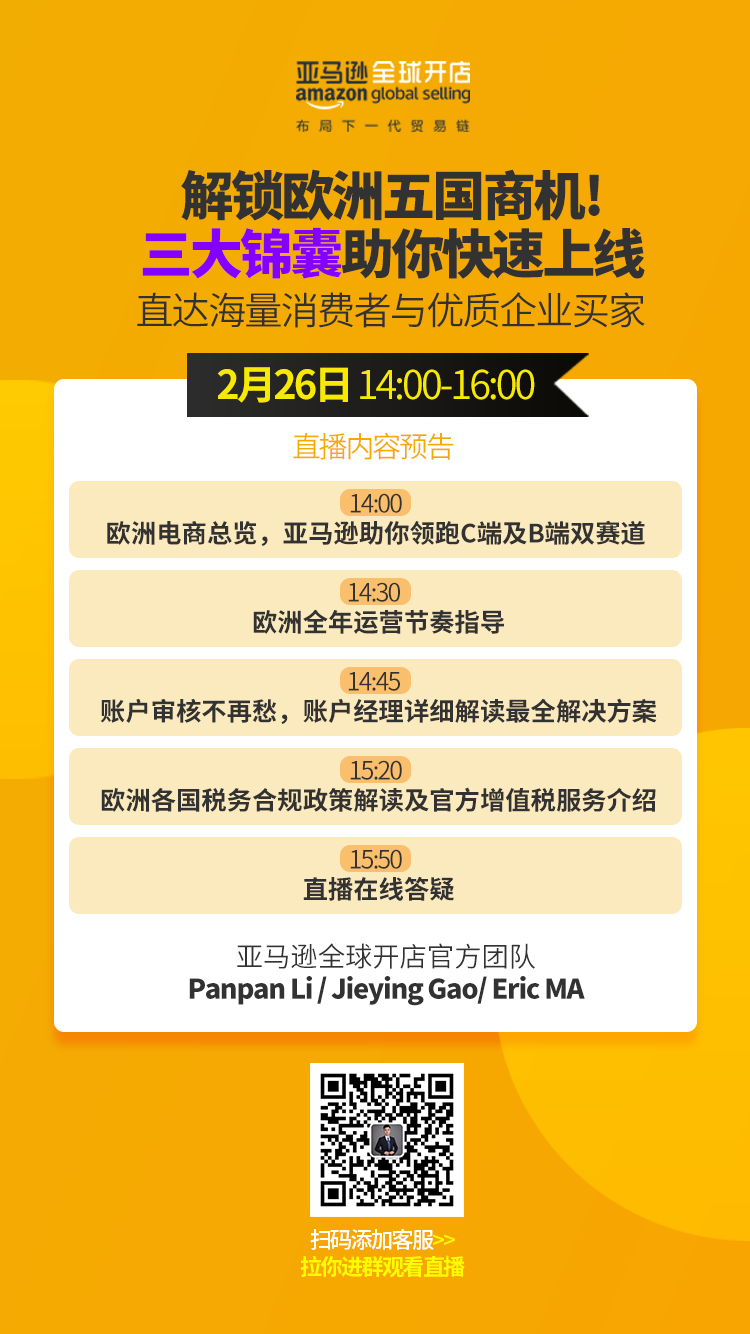 亚马逊全球开店
amazon global selling
布局下一代贸易链

解锁欧洲五国商机!
三大锦囊助你快速上线
直达海量消费者与优质企业买家

2月26日 14:00-16:00

直播内容预告

14:00
欧洲电商总览，亚马逊助你领跑C端及B端双赛道

14:30
欧洲全年运营节奏指导

14:45
账户审核不再愁，账户经理详细解读最全解决方案

15:20
欧洲各国税务合规政策解读及官方增值税服务介绍

15:50
直播在线答疑

亚马逊全球开店官方团队
Panpan Li / Jieying Gao/ Eric MA

扫码添加客服>>
拉你进群观看直播